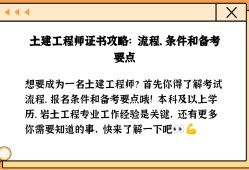 土建工程师证书攻略：流程、条件和备考要点

想要成为一名土建工程师？首先你得了解考试流程、报名条件和备考要点哦！本科及以上学历、岩土工程专业工作经验是关键，还有更多你需要知道的事，快来了解一下吧👀💪